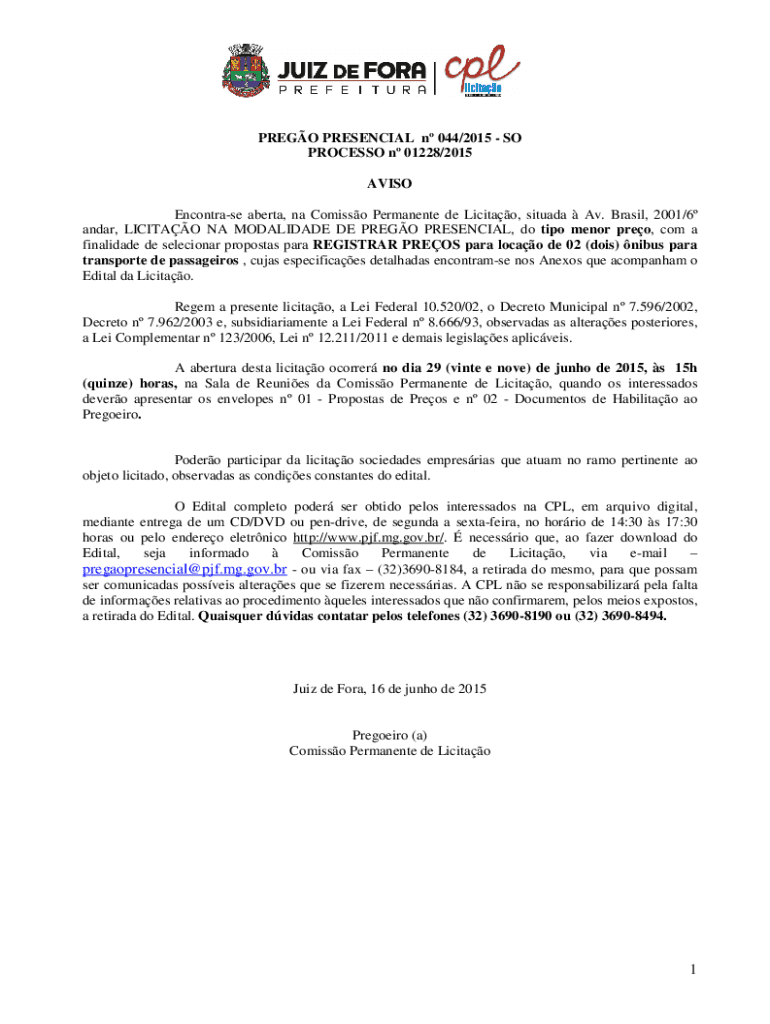 JUIZ DE FORA
PREFEITURA

cpl
licitação

PREGÃO PRESENCIAL nº 044/2015 - SO
PROCESSO nº 01228/2015

AVISO

Encontra-se aberta, na Comissão Permanente de Licitação, situada à Av. Brasil, 2001/6º andar, LICITAÇÃO NA MODALIDADE DE PREGÃO PRESENCIAL, do tipo menor preço, com a finalidade de selecionar propostas para REGISTRAR PREÇOS para locação de 02 (dois) ônibus para transporte de passageiros , cujas especificações detalhadas encontram-se nos Anexos que acompanham o Edital da Licitação.

Regem a presente licitação, a Lei Federal 10.520/02, o Decreto Municipal nº 7.596/2002, Decreto nº 7.962/2003 e, subsidiariamente a Lei Federal nº 8.666/93, observadas as alterações posteriores, a Lei Complementar nº 123/2006, Lei nº 12.211/2011 e demais legislações aplicáveis.

A abertura desta licitação ocorrerá no dia 29 (vinte e nove) de junho de 2015, às 15h (quinze) horas, na Sala de Reuniões da Comissão Permanente de Licitação, quando os interessados deverão apresentar os envelopes nº 01 - Propostas de Preços e nº 02 - Documentos de Habilitação ao Pregoeiro.

Poderão participar da licitação sociedades empresárias que atuam no ramo pertinente ao objeto licitado, observadas as condições constantes do edital.

O Edital completo poderá ser obtido pelos interessados na CPL, em arquivo digital, mediante entrega de um CD/DVD ou pen-drive, de segunda a sexta-feira, no horário de 14:30 às 17:30 horas ou pelo endereço eletrônico http://www.pjf.mg.gov.br/. É necessário que, ao fazer download do Edital, seja informado à Comissão Permanente de Licitação, via e-mail – pregaopresencial@pjf.mg.gov.br - ou via fax – (32)3690-8184, a retirada do mesmo, para que possam ser comunicadas possíveis alterações que se fizerem necessárias. A CPL não se responsabilizará pela falta de informações relativas ao procedimento àqueles interessados que não confirmarem, pelos meios expostos, a retirada do Edital. Quaisquer dúvidas contatar pelos telefones (32) 3690-8190 ou (32) 3690-8494.

Juiz de Fora, 16 de junho de 2015

Pregoeiro (a)
Comissão Permanente de Licitação

1